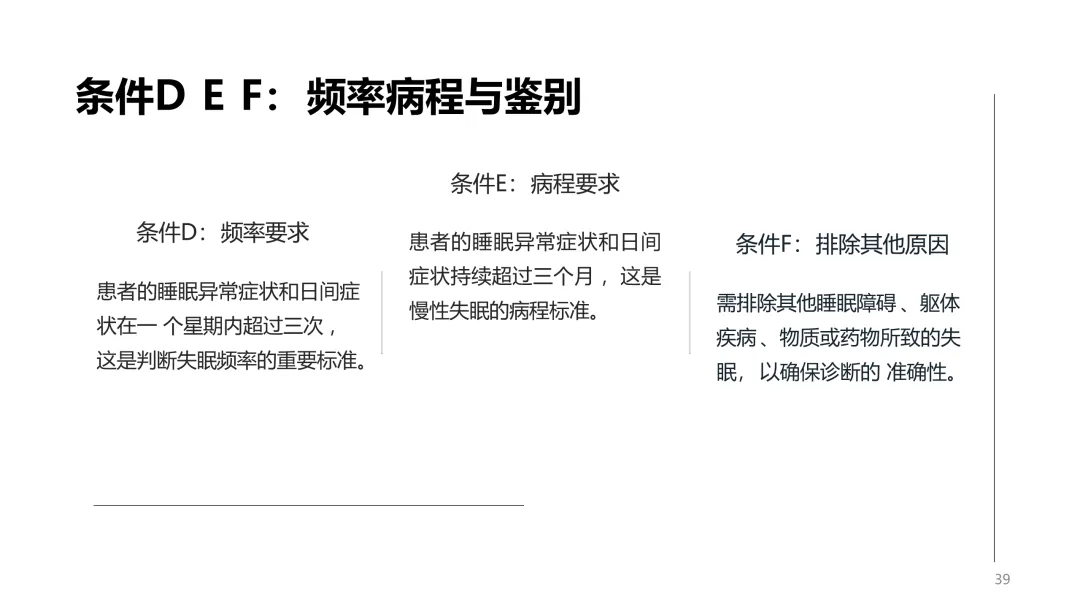 条件D E F：频率病程与鉴别

条件D：频率要求

患者的睡眠异常症状和日间症状在一个星期内超过三次，这是判断失眠频率的重要标准。

条件E：病程要求

患者的睡眠异常症状和日间症状持续超过三个月，这是慢性失眠的病程标准。

条件F：排除其他原因

需排除其他睡眠障碍、躯体疾病、物质或药物所致的失眠，以确保诊断的准确性。

39